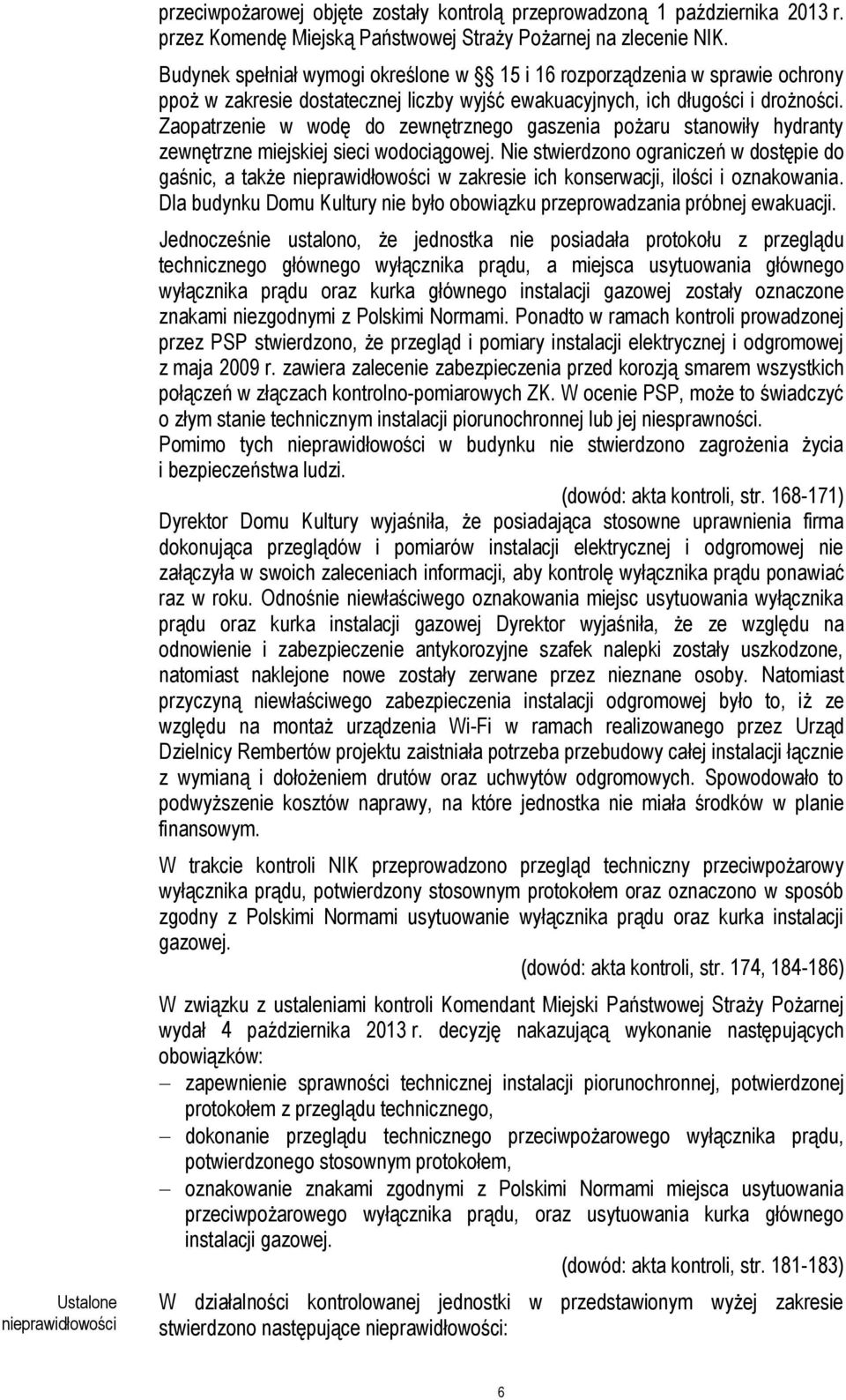 przeciwpożarowej objęte zostały kontrolą przeprowadzoną 1 października 2013 r. przez Komendę Miejską Państwowej Straży Pożarnej na zlecenie NIK.

Budynek spełniał wymogi określone w § 15 i 16 rozporządzenia w sprawie ochrony ppoż w zakresie dostatecznej liczby wyjść ewakuacyjnych, ich długości i drożności. Zaopatrzenie w wodę do zewnętrznego gaszenia pożaru stanowiły hydranty zewnętrzne miejskiej sieci wodociągowej. Nie stwierdzono ograniczeń w dostępie do gaśnic, a także nieprawidłowości w zakresie ich konserwacji, ilości i oznakowania. Dla budynku Domu Kultury nie było obowiązku przeprowadzania próbnej ewakuacji.

Jednocześnie ustalono, że jednostka nie posiadała protokołu z przeglądu technicznego głównego wyłącznika prądu, a miejsca usytuowania głównego wyłącznika prądu oraz kurka głównego instalacji gazowej zostały oznaczone znakami niezgodnymi z Polskimi Normami. Ponadto w ramach kontroli prowadzonej przez PSP stwierdzono, że przegląd i pomiary instalacji elektrycznej i odgromowej z maja 2009 r. zawiera zalecenie zabezpieczenia przed korozją smarem wszystkich połączeń w złączach kontrolno-pomiarowych ZK. W ocenie PSP, może to świadczyć o złym stanie technicznym instalacji piorunochronnej lub jej niesprawności. Pomimo tych nieprawidłowości w budynku nie stwierdzono zagrożenia życia i bezpieczeństwa ludzi.

(dowód: akta kontroli, str. 168-171)

Dyrektor Domu Kultury wyjaśniła, że posiadająca stosowne uprawnienia firma dokonująca przeglądów i pomiarów instalacji elektrycznej i odgromowej nie załączyła w swoich zaleceniach informacji, aby kontrolę wyłącznika prądu ponawiać raz w roku. Odnośnie niewłaściwego oznakowania miejsc usytuowania wyłącznika prądu oraz kurka instalacji gazowej Dyrektor wyjaśniła, że ze względu na odnowienie i zabezpieczenie antykorozyjne szafek nalepki zostały uszkodzone, natomiast naklejone nowe zostały zerwane przez nieznane osoby. Natomiast przyczyną niewłaściwego zabezpieczenia instalacji odgromowej było to, iż ze względu na montaż urządzenia Wi-Fi w ramach realizowanego przez Urząd Dzielnicy Rembertów projektu zaistniała potrzeba przebudowy całej instalacji łącznie z wymianą i dołożeniem drutów oraz uchwytów odgromowych. Spowodowało to podwyższenie kosztów naprawy, na które jednostka nie miała środków w planie finansowym.

W trakcie kontroli NIK przeprowadzono przegląd techniczny przeciwpożarowy wyłącznika prądu, potwierdzony stosownym protokołem oraz oznaczono w sposób zgodny z Polskimi Normami usytuowanie wyłącznika prądu oraz kurka instalacji gazowej.

(dowód: akta kontroli, str. 174, 184-186)

W związku z ustaleniami kontroli Komendant Miejski Państwowej Straży Pożarnej wydał 4 października 2013 r. decyzję nakazującą wykonanie następujących obowiązków:
– zapewnienie sprawności technicznej instalacji piorunochronnej, potwierdzonej protokołem z przeglądu technicznego,
– dokonanie przeglądu technicznego przeciwpożarowego wyłącznika prądu, potwierdzonego stosownym protokołem,
– oznakowanie znakami zgodnymi z Polskimi Normami usytuowania przeciwpożarowego wyłącznika prądu, oraz usytuowania kurka głównego instalacji gazowej.

(dowód: akta kontroli, str. 181-183)

Ustalone nieprawidłowości

W działalności kontrolowanej jednostki w przedstawionym wyżej zakresie stwierdzono następujące nieprawidłowości:

6